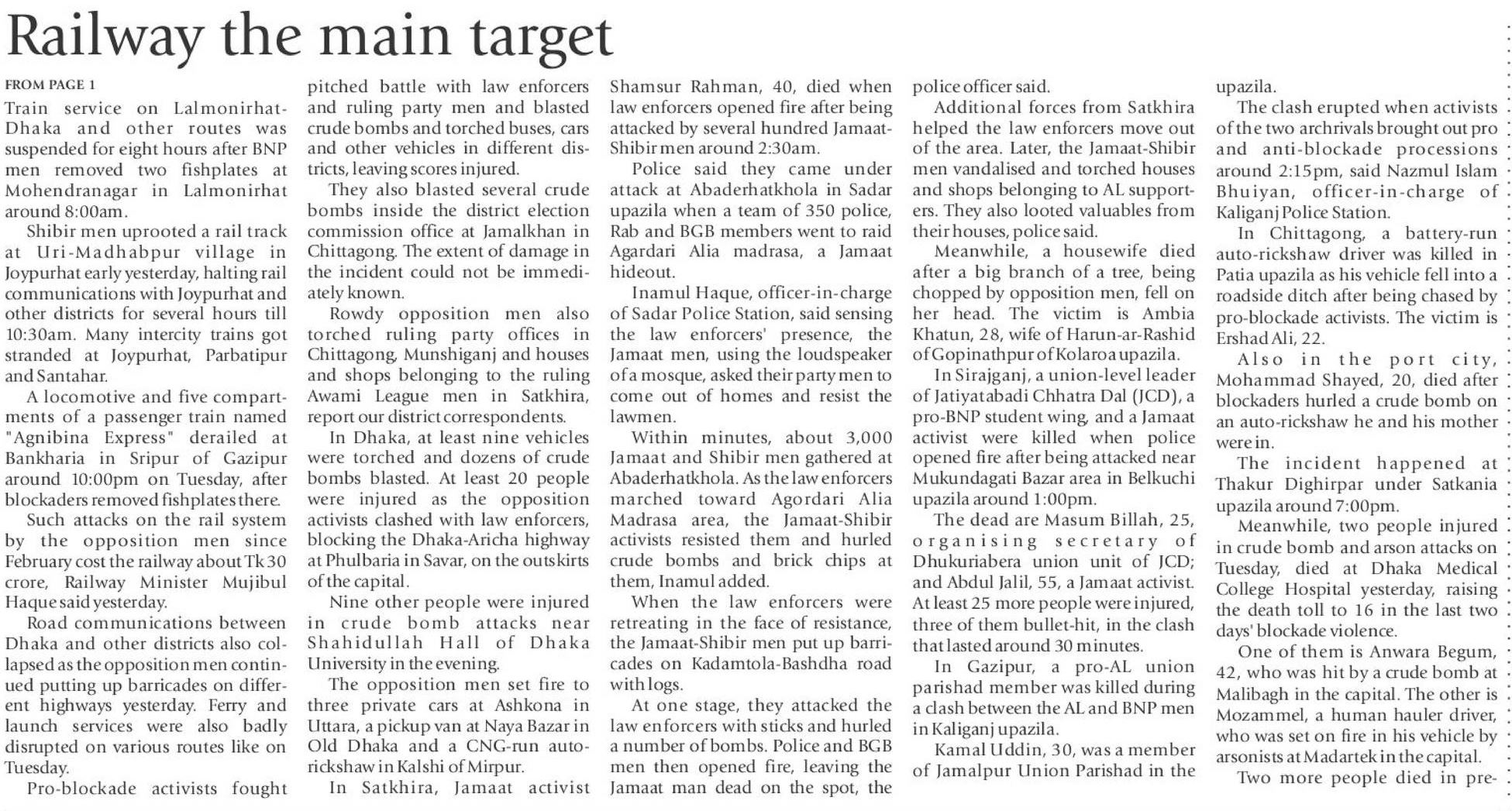 Railway the main target

FROM PAGE 1

Train service on Lalmonirhat-Dhaka and other routes was suspended for eight hours after BNP men removed two fishplates at Mohendranagar in Lalmonirhat around 8:00am.

Shibir men uprooted a rail track at Uri-Madhabpur village in Joypurhat early yesterday, halting rail communications with Joypurhat and other districts for several hours till 10:30am. Many intercity trains got stranded at Joypurhat, Parbatipur and Santahar.

A locomotive and five compartments of a passenger train named "Agnibina Express" derailed at Bankharia in Sripur of Gazipur around 10:00pm on Tuesday, after blockaders removed fishplates there.

Such attacks on the rail system by the opposition men since February cost the railway about Tk 30 crore, Railway Minister Mujibul Haque said yesterday.

Road communications between Dhaka and other districts also collapsed as the opposition men continued putting up barricades on different highways yesterday. Ferry and launch services were also badly disrupted on various routes like on Tuesday.

Pro-blockade activists fought pitched battle with law enforcers and ruling party men and blasted crude bombs and torched buses, cars and other vehicles in different districts, leaving scores injured.

They also blasted several crude bombs inside the district election commission office at Jamalkhan in Chittagong. The extent of damage in the incident could not be immediately known.

Rowdy opposition men also torched ruling party offices in Chittagong, Munshiganj and houses and shops belonging to the ruling Awami League men in Satkhira, report our district correspondents.

In Dhaka, at least nine vehicles were torched and dozens of crude bombs blasted. At least 20 people were injured as the opposition activists clashed with law enforcers, blocking the Dhaka-Aricha highway at Phulbaria in Savar, on the outskirts of the capital.

Nine other people were injured in crude bomb attacks near Shahidullah Hall of Dhaka University in the evening.

The opposition men set fire to three private cars at Ashkona in Uttara, a pickup van at Naya Bazar in Old Dhaka and a CNG-run auto-rickshaw in Kalshi of Mirpur.

In Satkhira, Jamaat activist Shamsur Rahman, 40, died when law enforcers opened fire after being attacked by several hundred Jamaat-Shibir men around 2:30am.

Police said they came under attack at Abaderhatkhola in Sadar upazila when a team of 350 police, Rab and BGB members went to raid Agardari Alia madrasa, a Jamaat hideout.

Inamul Haque, officer-in-charge of Sadar Police Station, said sensing the law enforcers' presence, the Jamaat men, using the loudspeaker of a mosque, asked their party men to come out of homes and resist the lawmen.

Within minutes, about 3,000 Jamaat and Shibir men gathered at Abaderhatkhola. As the law enforcers marched toward Agordari Alia Madrasa area, the Jamaat-Shibir activists resisted them and hurled crude bombs and brick chips at them, Inamul added.

When the law enforcers were retreating in the face of resistance, the Jamaat-Shibir men put up barricades on Kadamtola-Bashdha road with logs.

At one stage, they attacked the law enforcers with sticks and hurled a number of bombs. Police and BGB men then opened fire, leaving the Jamaat man dead on the spot, the police officer said.

Additional forces from Satkhira helped the law enforcers move out of the area. Later, the Jamaat-Shibir men vandalised and torched houses and shops belonging to AL supporters. They also looted valuables from their houses, police said.

Meanwhile, a housewife died after a big branch of a tree, being chopped by opposition men, fell on her head. The victim is Ambia Khatun, 28, wife of Harun-ar-Rashid of Gopinathpur of Kolaroa upazila.

In Sirajganj, a union-level leader of Jatiyatabadi Chhatra Dal (JCD), a pro-BNP student wing, and a Jamaat activist were killed when police opened fire after being attacked near Mukundagati Bazar area in Belkuchi upazila around 1:00pm.

The dead are Masum Billah, 25, organising secretary of Dhukuriabera union unit of JCD; and Abdul Jalil, 55, a Jamaat activist. At least 25 more people were injured, three of them bullet-hit, in the clash that lasted around 30 minutes.

In Gazipur, a pro-AL union parishad member was killed during a clash between the AL and BNP men in Kaliganj upazila.

Kamal Uddin, 30, was a member of Jamalpur Union Parishad in the upazila.

The clash erupted when activists of the two archrivals brought out pro and anti-blockade processions around 2:15pm, said Nazmul Islam Bhuiyan, officer-in-charge of Kaliganj Police Station.

In Chittagong, a battery-run auto-rickshaw driver was killed in Patia upazila as his vehicle fell into a roadside ditch after being chased by pro-blockade activists. The victim is Ershad Ali, 22.

Also in the port city, Mohammad Shayed, 20, died after blockaders hurled a crude bomb on an auto-rickshaw he and his mother were in.

The incident happened at Thakur Dighirpar under Satkania upazila around 7:00pm.

Meanwhile, two people injured in crude bomb and arson attacks on Tuesday, died at Dhaka Medical College Hospital yesterday, raising the death toll to 16 in the last two days' blockade violence.

One of them is Anwara Begum, 42, who was hit by a crude bomb at Malibagh in the capital. The other is Mozammel, a human hauler driver, who was set on fire in his vehicle by arsonists at Madartek in the capital.

Two more people died in pre-